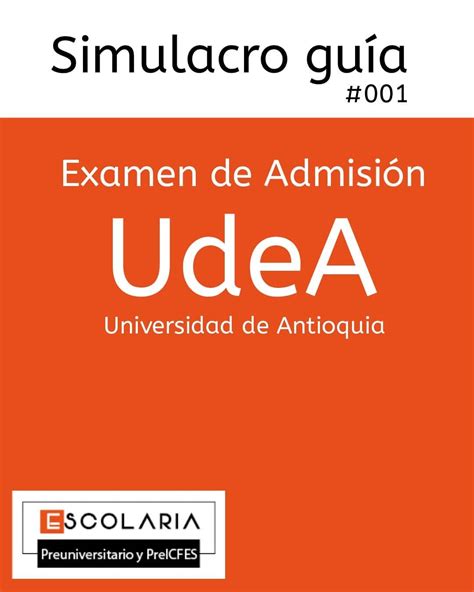 Simulacro guía
#001

Examen de Admisión
UdeA
Universidad de Antioquia

ESCOLARIA
Preuniversitario y PreICFES